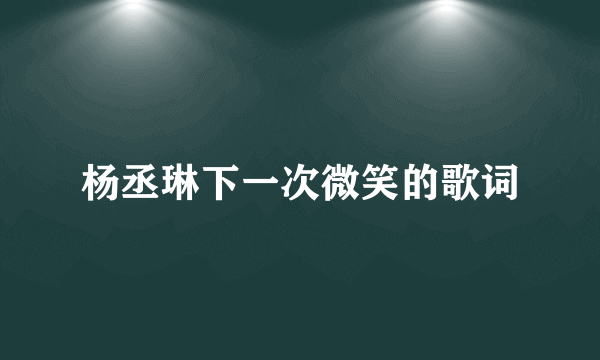 杨丞琳下一次微笑的歌词